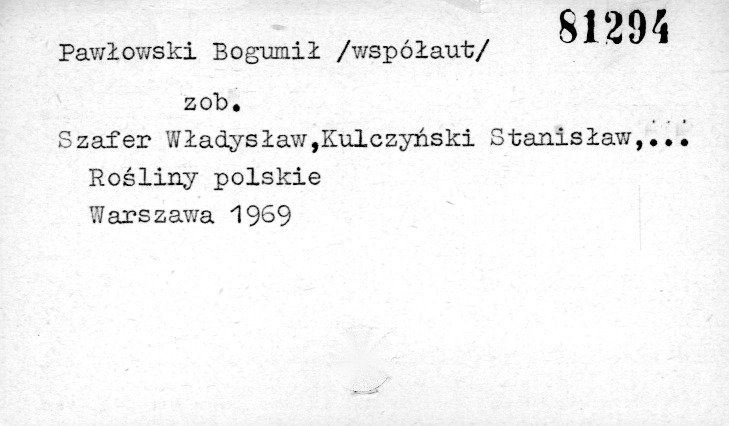 81294

Pawłowski Bogumił /współaut/

zob.

Szafer Władysław,Kulczyński Stanisław,...

Rośliny polskie

Warszawa 1969